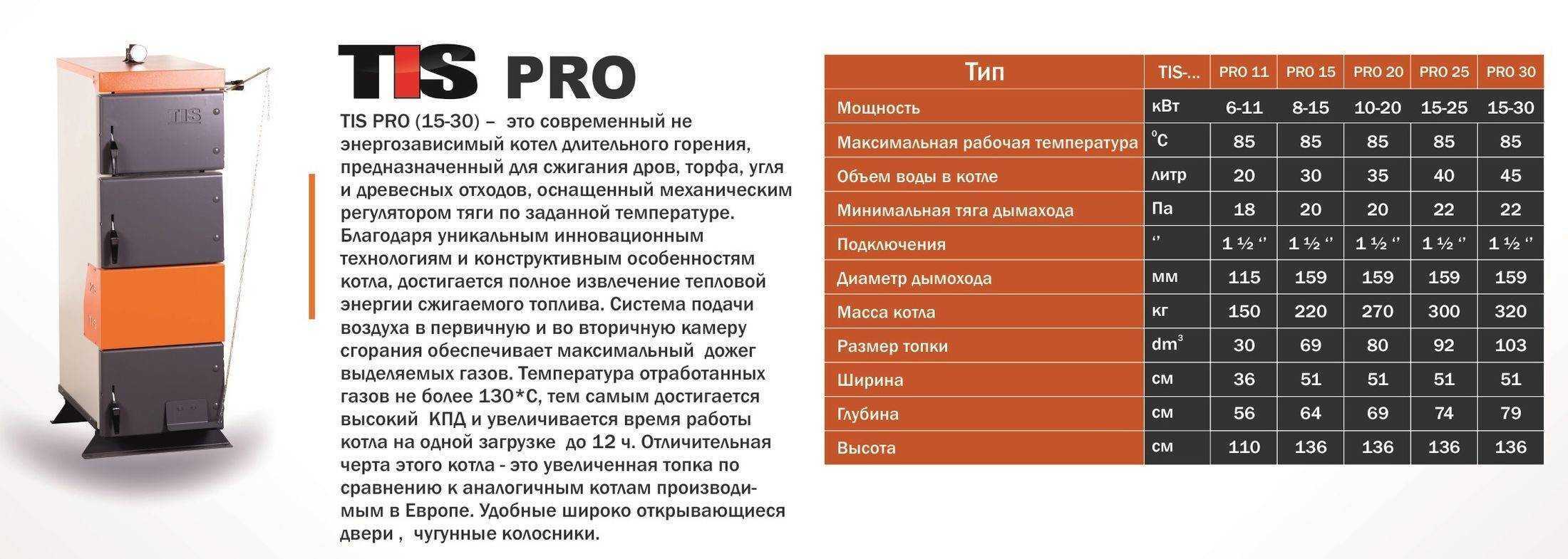 TIS

TIS PRO

TIS PRO (15-30) – это современный не энергозависимый котел длительного горения, предназначенный для сжигания дров, торфа, угля и древесных отходов, оснащенный механическим регулятором тяги по заданной температуре. Благодаря уникальным инновационным технологиям и конструктивным особенностям котла, достигается полное извлечение тепловой энергии сжигаемого топлива. Система подачи воздуха в первичную и во вторичную камеру сгорания обеспечивает максимальный дожег выделяемых газов. Температура отработанных газов не более 130*С, тем самым достигается высокий КПД и увеличивается время работы котла на одной загрузке до 12 ч. Отличительная черта этого котла - это увеличенная топка по сравнению к аналогичным котлам производимым в Европе. Удобные широко открывающиеся двери , чугунные колосники.

| Тип | TIS-... | PRO 11 | PRO 15 | PRO 20 | PRO 25 | PRO 30 |
|---|---|---|---|---|---|---|
| Мощность | кВт | 6-11 | 8-15 | 10-20 | 15-25 | 15-30 |
| Максимальная рабочая температура | °C | 85 | 85 | 85 | 85 | 85 |
| Объем воды в котле | литр | 20 | 30 | 35 | 40 | 45 |
| Минимальная тяга дымахода | Па | 18 | 20 | 20 | 22 | 22 |
| Подключения | ‘’ | 1 ½ ‘’ | 1 ½ ‘’ | 1 ½ ‘’ | 1 ½ ‘’ | 1 ½ ‘’ |
| Диаметр дымохода | мм | 115 | 159 | 159 | 159 | 159 |
| Масса котла | кг | 150 | 220 | 270 | 300 | 320 |
| Размер топки | $dm^3$ | 30 | 69 | 80 | 92 | 103 |
| Ширина | см | 36 | 51 | 51 | 51 | 51 |
| Глубина | см | 56 | 64 | 69 | 74 | 79 |
| Высота | см | 110 | 136 | 136 | 136 | 136 |